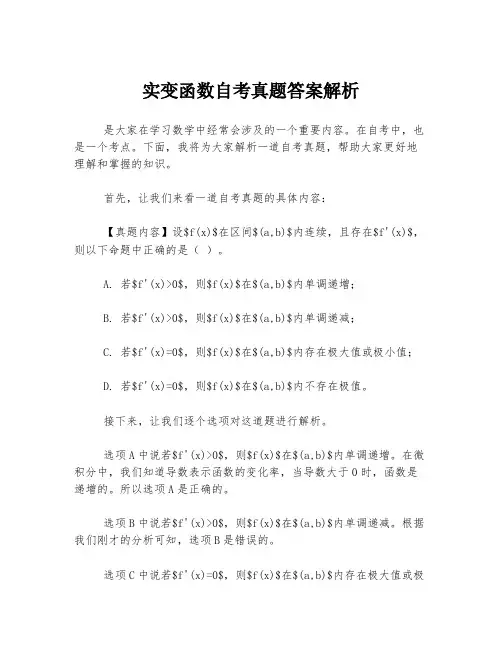 实变函数自考真题答案解析

是大家在学习数学中经常会涉及的一个重要内容。在自考中，也是一个考点。下面，我将为大家解析一道自考真题，帮助大家更好地理解和掌握的知识。

首先，让我们来看一道自考真题的具体内容：

【真题内容】设$f(x)$在区间$(a,b)$内连续，且存在$f'(x)$，则以下命题中正确的是（ ）。

A. 若$f'(x)>0$，则$f(x)$在$(a,b)$内单调递增；

B. 若$f'(x)>0$，则$f(x)$在$(a,b)$内单调递减；

C. 若$f'(x)=0$，则$f(x)$在$(a,b)$内存在极大值或极小值；

D. 若$f'(x)=0$，则$f(x)$在$(a,b)$内不存在极值。

接下来，让我们逐个选项对这道题进行解析。

选项A中说若$f'(x)>0$，则$f(x)$在$(a,b)$内单调递增。在微积分中，我们知道导数表示函数的变化率，当导数大于0时，函数是递增的。所以选项A是正确的。

选项B中说若$f'(x)>0$，则$f(x)$在$(a,b)$内单调递减。根据我们刚才的分析可知，选项B是错误的。

选项C中说若$f'(x)=0$，则$f(x)$在$(a,b)$内存在极大值或极